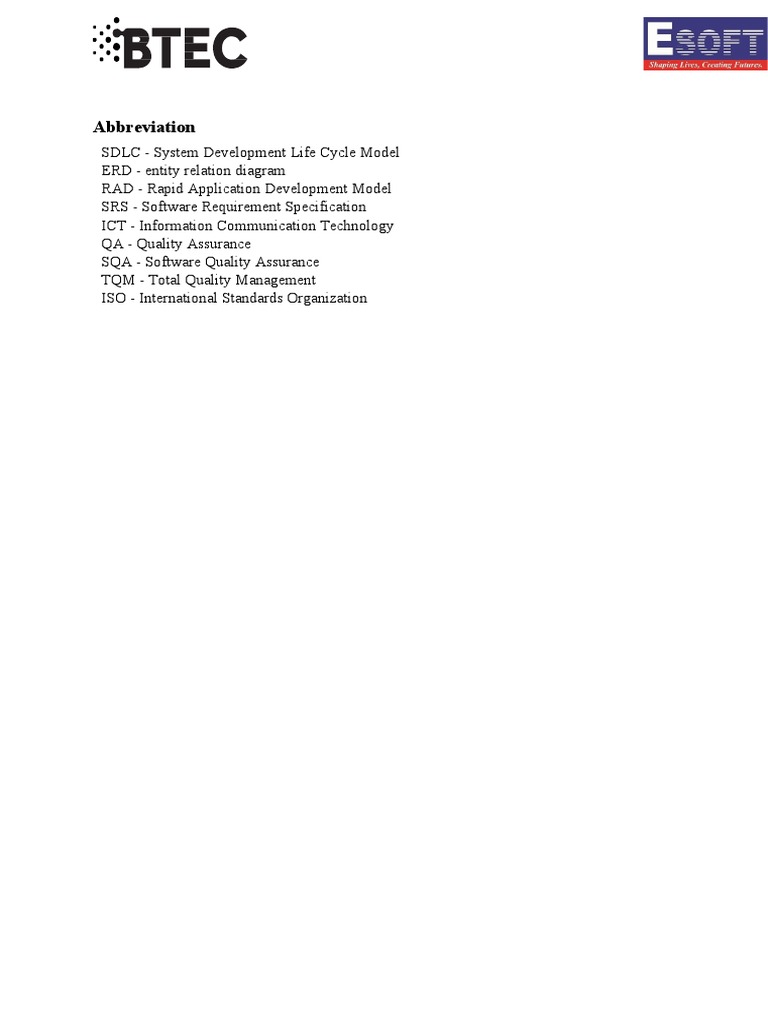 BTEC

ESOFT
Shaping Lives, Creating Futures.

Abbreviation

SDLC - System Development Life Cycle Model
ERD - entity relation diagram
RAD - Rapid Application Development Model
SRS - Software Requirement Specification
ICT - Information Communication Technology
QA - Quality Assurance
SQA - Software Quality Assurance
TQM - Total Quality Management
ISO - International Standards Organization